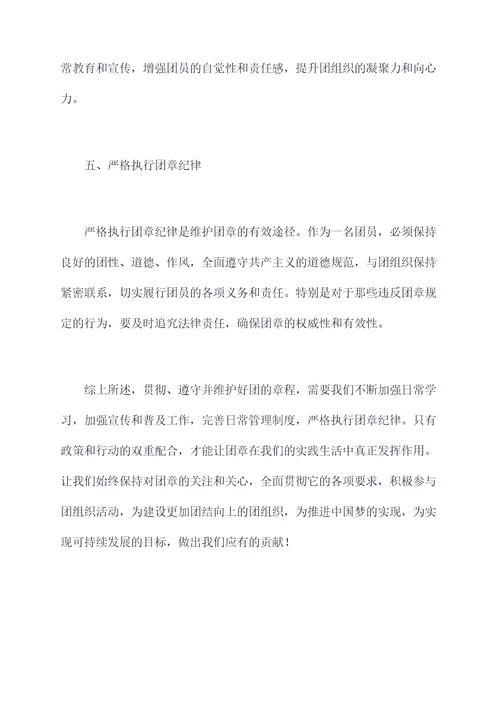 常教育和宣传，增强团员的自觉性和责任感，提升团组织的凝聚力和向心力。

五、严格执行团章纪律

严格执行团章纪律是维护团章的有效途径。作为一名团员，必须保持良好的团性、道德、作风，全面遵守共产主义的道德规范，与团组织保持紧密联系，切实履行团员的各项义务和责任。特别是对于那些违反团章规定的行为，要及时追究法律责任，确保团章的权威性和有效性。

综上所述，贯彻、遵守并维护好团的章程，需要我们不断加强日常学习，加强宣传和普及工作，完善日常管理制度，严格执行团章纪律。只有政策和行动的双重配合，才能让团章在我们的实践生活中真正发挥作用。让我们始终保持对团章的关注和关心，全面贯彻它的各项要求，积极参与团组织活动，为建设更加团结向上的团组织，为推进中国梦的实现，为实现可持续发展的目标，做出我们应有的贡献！